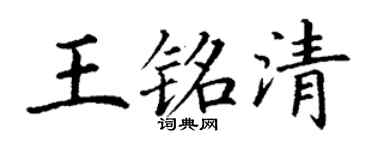 王铭清
词典网